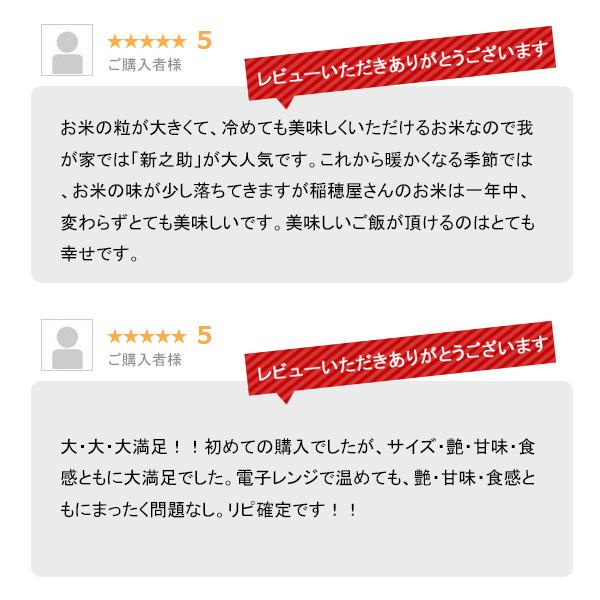 ★★★★★ 5
ご購入者様

レビューいただきありがとうございます

お米の粒が大きくて、冷めても美味しくいただけるお米なので我が家では「新之助」が大人気です。これから暖かくなる季節では、お米の味が少し落ちてきますが稲穂屋さんのお米は一年中、変わらずとても美味しいです。美味しいご飯が頂けるのはとても幸せです。

★★★★★ 5
ご購入者様

レビューいただきありがとうございます

大・大・大満足！！初めての購入でしたが、サイズ・艶・甘味・食感ともに大満足でした。電子レンジで温めても、艶・甘味・食感ともにまったく問題なし。リピ確定です！！